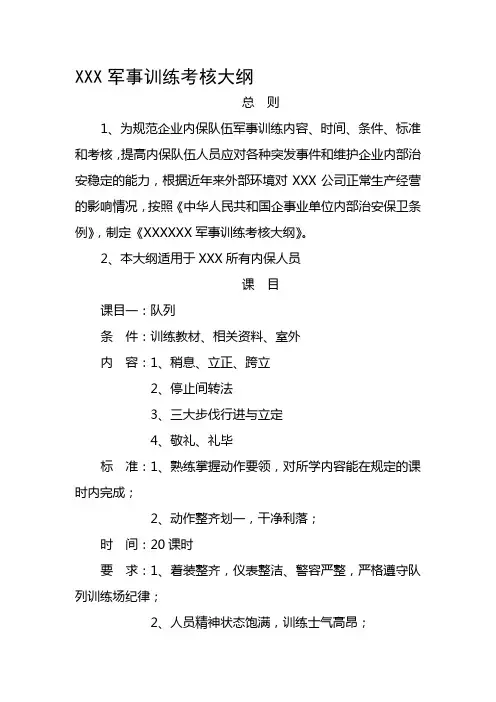 XXX 军事训练考核大纲

总 则

1、为规范企业内保队伍军事训练内容、时间、条件、标准和考核，提高内保队伍人员应对各种突发事件和维护企业内部治安稳定的能力，根据近年来外部环境对 XXX 公司正常生产经营的影响情况，按照《中华人民共和国企事业单位内部治安保卫条例》，制定《XXXXXX 军事训练考核大纲》。

2、本大纲适用于 XXX 所有内保人员

课 目

课目一：队列

条 件：训练教材、相关资料、室外

内 容：1、稍息、立正、跨立

2、停止间转法

3、三大步伐行进与立定

4、敬礼、礼毕

标 准：1、熟练掌握动作要领，对所学内容能在规定的课时内完成；

2、动作整齐划一，干净利落；

时 间：20 课时

要 求：1、着装整齐，仪表整洁、警容严整，严格遵守队列训练场纪律；

2、人员精神状态饱满，训练士气高昂；